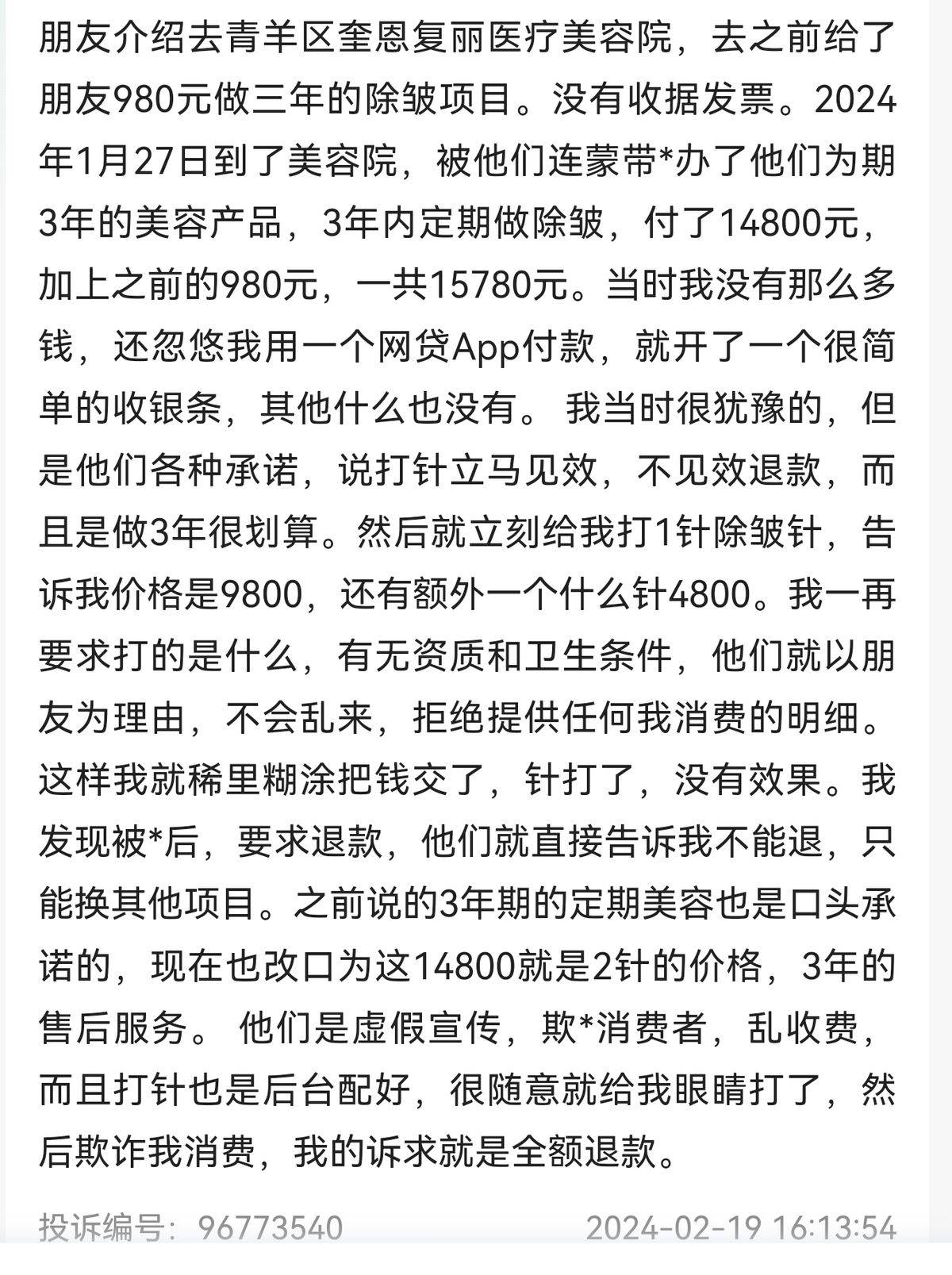 朋友介绍去青羊区奎恩复丽医疗美容院，去之前给了朋友980元做三年的除皱项目。没有收据发票。2024年1月27日到了美容院，被他们连蒙带*办了他们为期3年的美容产品，3年内定期做除皱，付了14800元，加上之前的980元，一共15780元。当时我没有那么多钱，还忽悠我用一个网贷App付款，就开了一个很简单的收银条，其他什么也没有。 我当时很犹豫的，但是他们各种承诺，说打针立马见效，不见效退款，而且是做3年很划算。然后就立刻给我打1针除皱针，告诉我价格是9800，还有额外一个什么针4800。我一再要求打的是什么，有无资质和卫生条件，他们就以朋友为理由，不会乱来，拒绝提供任何我消费的明细。这样我就稀里糊涂把钱交了，针打了，没有效果。我发现被*后，要求退款，他们就直接告诉我不能退，只能换其他项目。之前说的3年期的定期美容也是口头承诺的，现在也改口为这14800就是2针的价格，3年的售后服务。 他们是虚假宣传，欺*消费者，乱收费，而且打针也是后台配好，很随意就给我眼睛打了，然后欺诈我消费，我的诉求就是全额退款。

投诉编号：96773540 2024-02-19 16:13:54